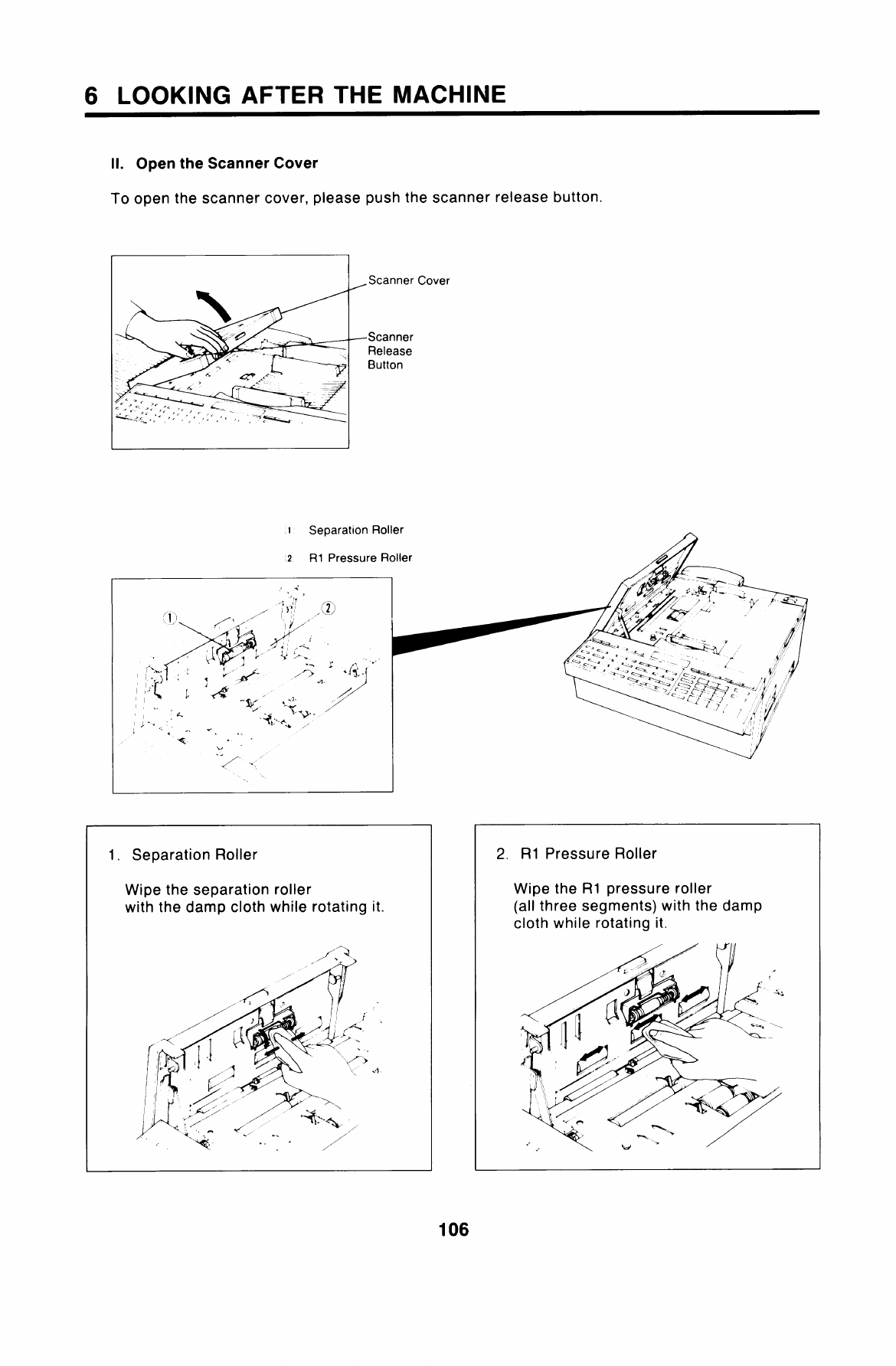 6 LOOKING AFTER THE MACHINE

II. Open the Scanner Cover

To open the scanner cover, please push the scanner release button.

Scanner Cover

Scanner Release Button

1 Separation Roller

2 R1 Pressure Roller

①

②

1. Separation Roller

Wipe the separation roller with the damp cloth while rotating it.

2. R1 Pressure Roller

Wipe the R1 pressure roller (all three segments) with the damp cloth while rotating it.

106